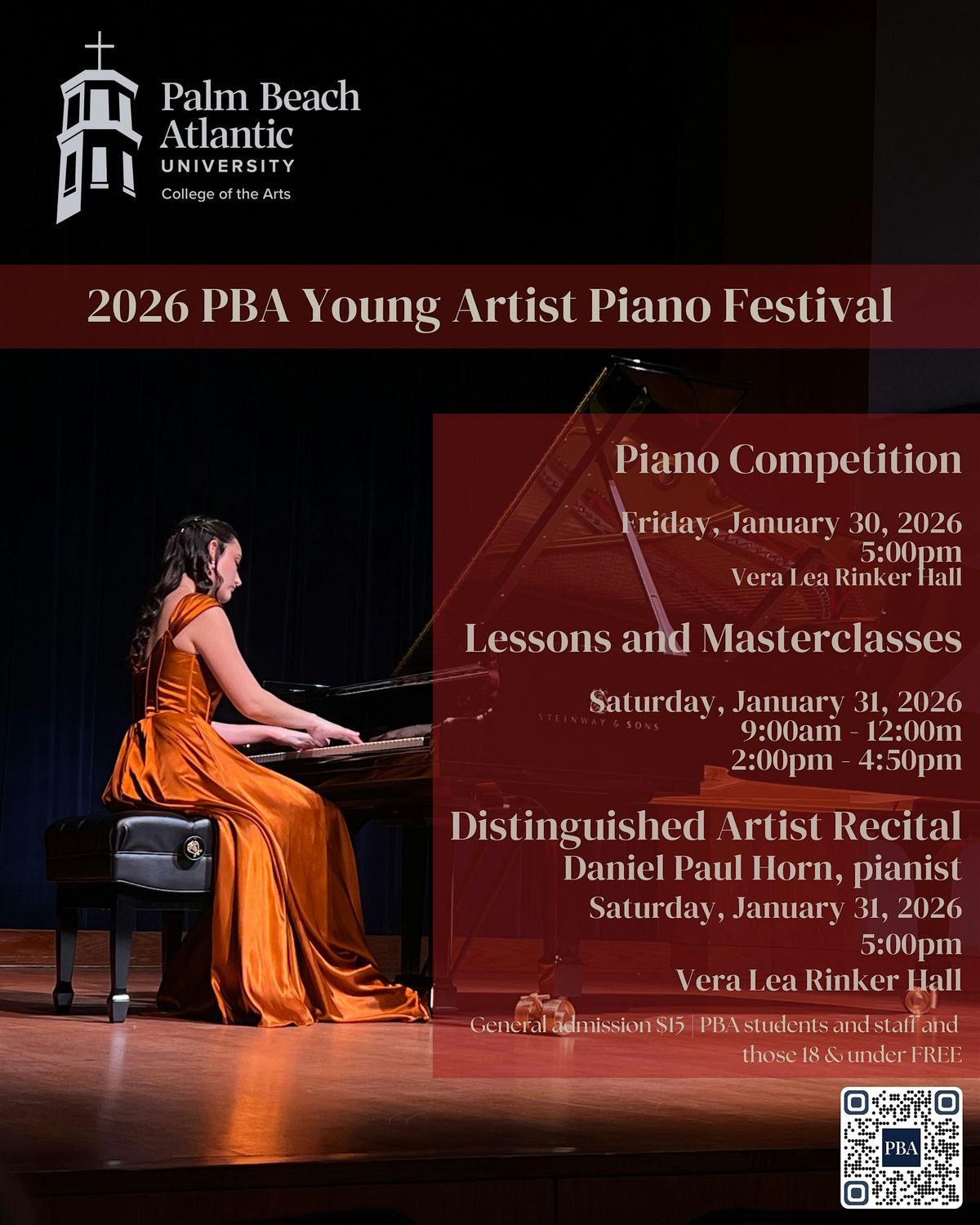 Palm Beach Atlantic
UNIVERSITY
College of the Arts

2026 PBA Young Artist Piano Festival

Piano Competition

Friday, January 30, 2026
5:00pm
Vera Lea Rinker Hall

Lessons and Masterclasses

Saturday, January 31, 2026
9:00am - 12:00m
2:00pm - 4:50pm

Distinguished Artist Recital
Daniel Paul Horn, pianist
Saturday, January 31, 2026
5:00pm
Vera Lea Rinker Hall

General admission $15 | PBA students and staff and those 18 & under FREE

STEINWAY & SONS

PBA